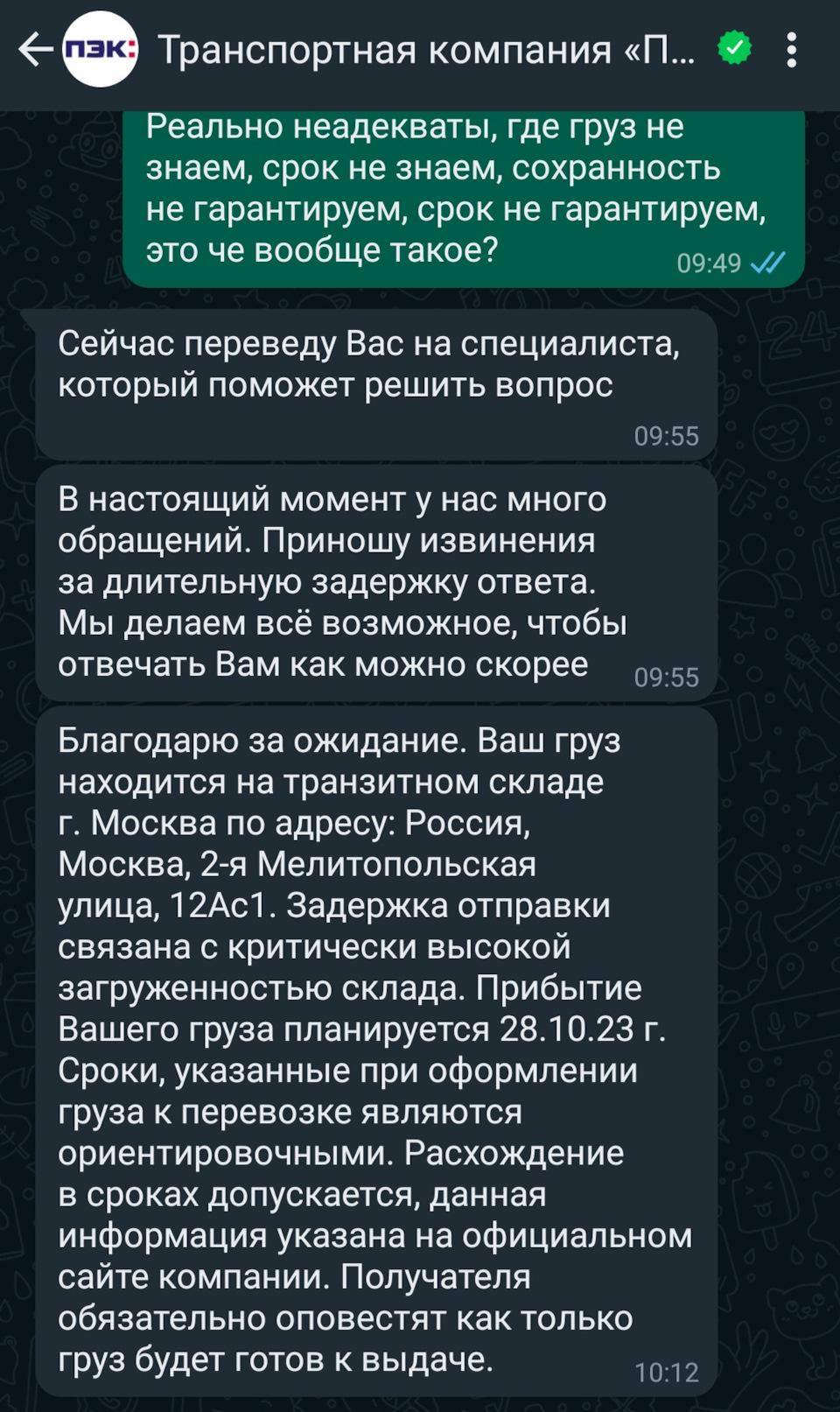 ПЭК: Транспортная компания «П...

Реально неадекваты, где груз не знаем, срок не знаем, сохранность не гарантируем, срок не гарантируем, это че вообще такое? 09:49

Сейчас переведу Вас на специалиста, который поможет решить вопрос 09:55

В настоящий момент у нас много обращений. Приношу извинения за длительную задержку ответа. Мы делаем всё возможное, чтобы отвечать Вам как можно скорее 09:55

Благодарю за ожидание. Ваш груз находится на транзитном складе г. Москва по адресу: Россия, Москва, 2-я Мелитопольская улица, 12Ас1. Задержка отправки связана с критически высокой загруженностью склада. Прибытие Вашего груза планируется 28.10.23 г. Сроки, указанные при оформлении груза к перевозке являются ориентировочными. Расхождение в сроках допускается, данная информация указана на официальном сайте компании. Получателя обязательно оповестят как только груз будет готов к выдаче. 10:12